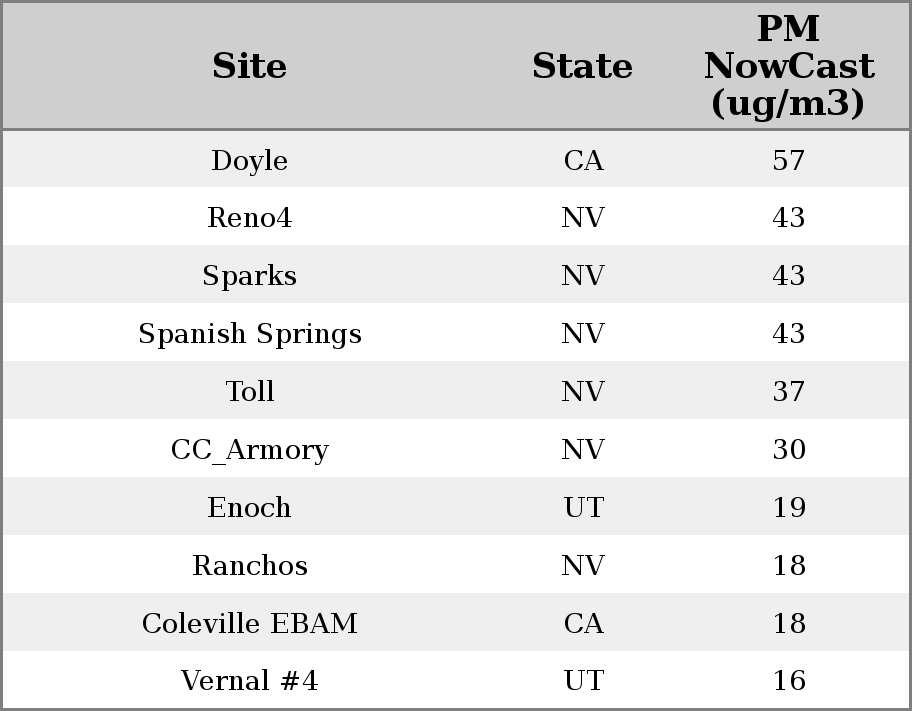 | Site | State | PM NowCast (ug/m3) |
|---|---|---|
| Doyle | CA | 57 |
| Reno4 | NV | 43 |
| Sparks | NV | 43 |
| Spanish Springs | NV | 43 |
| Toll | NV | 37 |
| CC_Armory | NV | 30 |
| Enoch | UT | 19 |
| Ranchos | NV | 18 |
| Coleville EBAM | CA | 18 |
| Vernal #4 | UT | 16 |